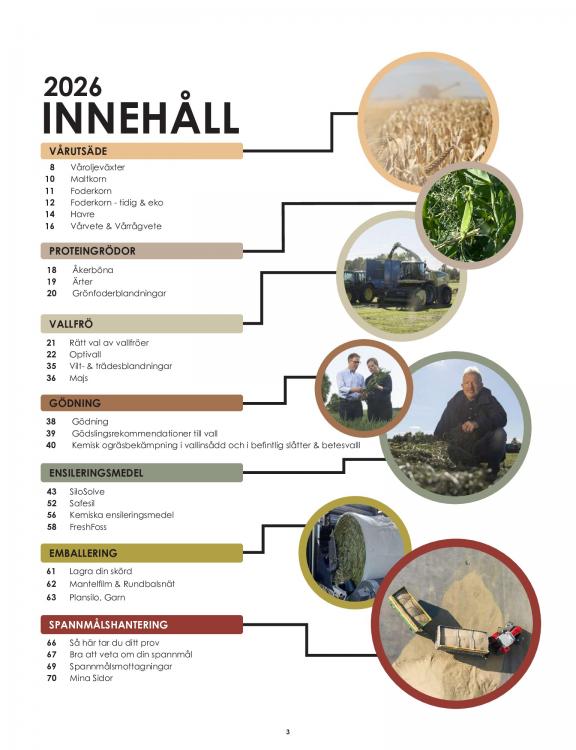 2026
INNEHÅLL

VÅRUTSÄDE

8 Våroljeväxter
10 Maltkorn
11 Foderkorn
12 Foderkorn - tidig & eko
14 Havre
16 Vårvete & Vårrågvete

PROTEINGRÖDOR

18 Åkerböna
19 Ärter
20 Grönfoderblandningar

VALLFRÖ

21 Rätt val av vallfröer
22 Optivall
35 Vilt- & trädesblandningar
36 Majs

GÖDNING

38 Gödning
39 Gödslingsrekommendationer till vall
40 Kemisk ogräsbekämpning i vallinsådd och i befintlig slåtter & betesvall

ENSILERINGSMEDEL

43 SiloSolve
52 Safesil
56 Kemiska ensileringsmedel
58 FreshFoss

EMBALLERING

61 Lagra din skörd
62 Mantelfilm & Rundbalsnät
63 Plansilo, Garn

SPANNMÅLSHANTERING

66 Så här tar du ditt prov
67 Bra att veta om din spannmål
69 Spannmålsmottagningar
70 Mina Sidor

3